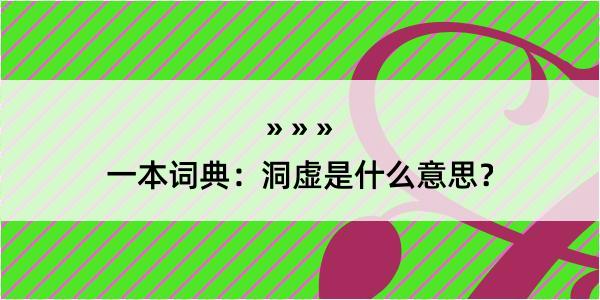 » » »

一本词典：洞虚是什么意思？